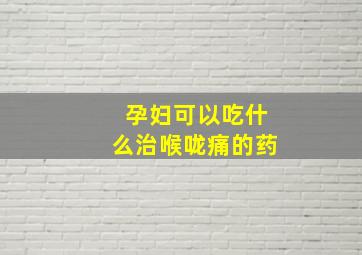 孕妇可以吃什么治喉咙痛的药